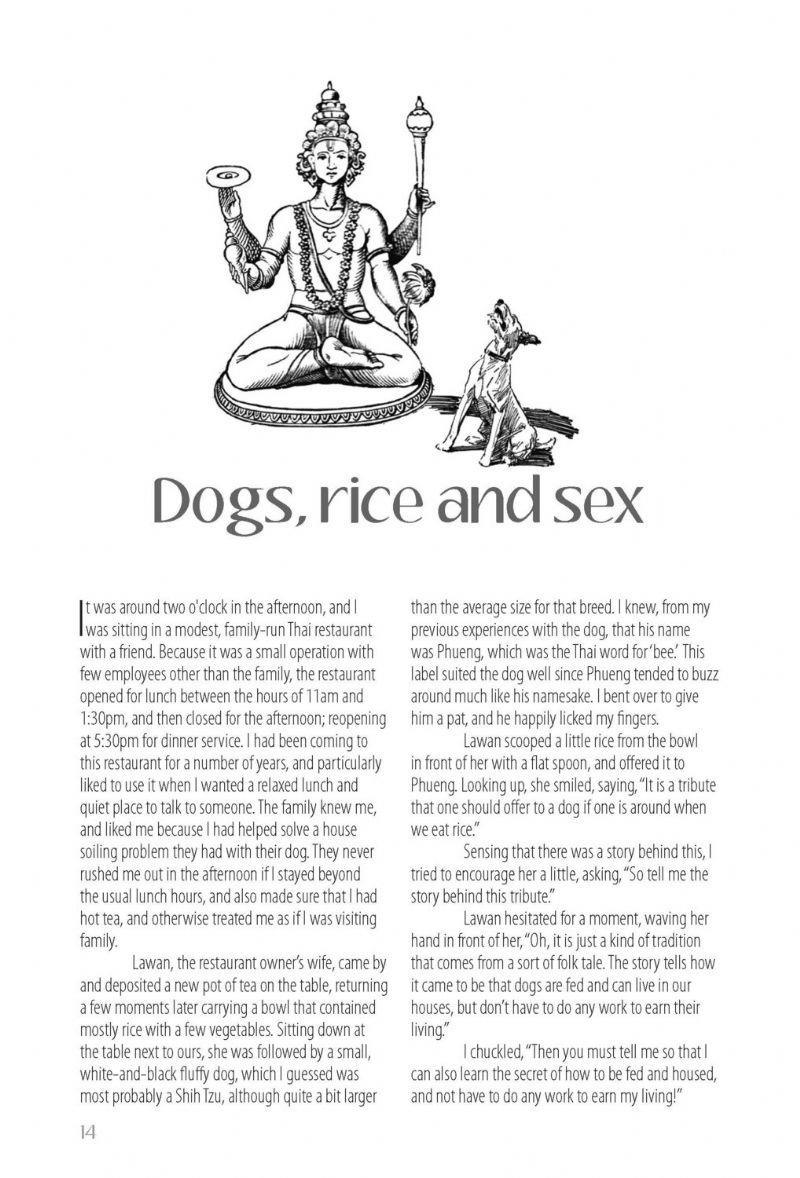 Dogs, rice and sex

It was around two o'clock in the afternoon, and I was sitting in a modest, family-run Thai restaurant with a friend. Because it was a small operation with few employees other than the family, the restaurant opened for lunch between the hours of 11am and 1:30pm, and then closed for the afternoon; reopening at 5:30pm for dinner service. I had been coming to this restaurant for a number of years, and particularly liked to use it when I wanted a relaxed lunch and quiet place to talk to someone. The family knew me, and liked me because I had helped solve a house soiling problem they had with their dog. They never rushed me out in the afternoon if I stayed beyond the usual lunch hours, and also made sure that I had hot tea, and otherwise treated me as if I was visiting family.

Lawan, the restaurant owner's wife, came by and deposited a new pot of tea on the table, returning a few moments later carrying a bowl that contained mostly rice with a few vegetables. Sitting down at the table next to ours, she was followed by a small, white-and-black fluffy dog, which I guessed was most probably a Shih Tzu, although quite a bit larger than the average size for that breed. I knew, from my previous experiences with the dog, that his name was Phueng, which was the Thai word for 'bee.' This label suited the dog well since Phueng tended to buzz around much like his namesake. I bent over to give him a pat, and he happily licked my fingers.

Lawan scooped a little rice from the bowl in front of her with a flat spoon, and offered it to Phueng. Looking up, she smiled, saying, "It is a tribute that one should offer to a dog if one is around when we eat rice."

Sensing that there was a story behind this, I tried to encourage her a little, asking, "So tell me the story behind this tribute."

Lawan hesitated for a moment, waving her hand in front of her, "Oh, it is just a kind of tradition that comes from a sort of folk tale. The story tells how it came to be that dogs are fed and can live in our houses, but don't have to do any work to earn their living."

I chuckled, "Then you must tell me so that I can also learn the secret of how to be fed and housed, and not have to do any work to earn my living!"

14